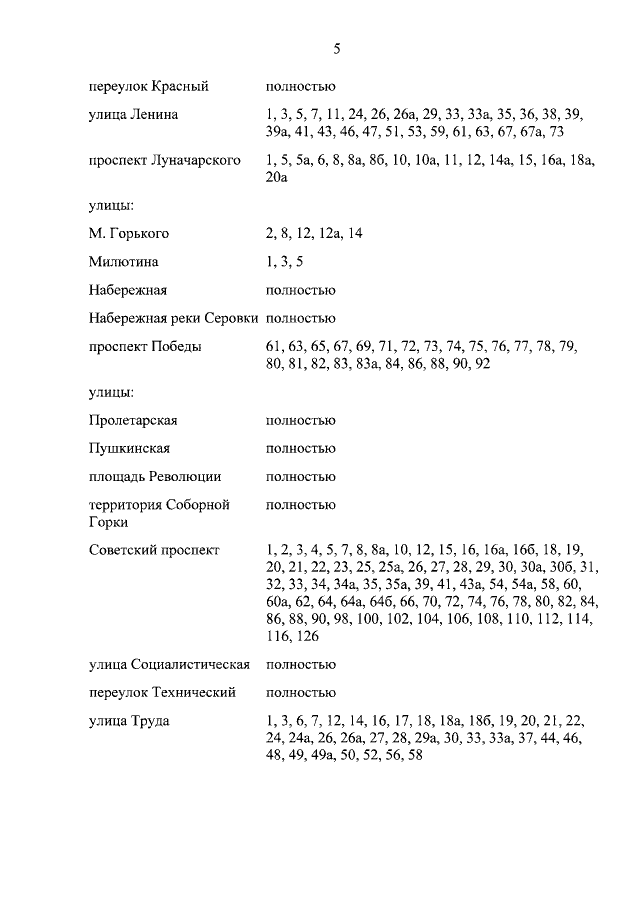 5

| | |
|---|---|
| переулок Красный | полностью |
| улица Ленина | 1, 3, 5, 7, 11, 24, 26, 26а, 29, 33, 33а, 35, 36, 38, 39, 39а, 41, 43, 46, 47, 51, 53, 59, 61, 63, 67, 67а, 73 |
| проспект Луначарского | 1, 5, 5а, 6, 8, 8а, 8б, 10, 10а, 11, 12, 14а, 15, 16а, 18а, 20а |
| улицы: | |
| М. Горького | 2, 8, 12, 12а, 14 |
| Милютина | 1, 3, 5 |
| Набережная | полностью |
| Набережная реки Серовки | полностью |
| проспект Победы | 61, 63, 65, 67, 69, 71, 72, 73, 74, 75, 76, 77, 78, 79, 80, 81, 82, 83, 83а, 84, 86, 88, 90, 92 |
| улицы: | |
| Пролетарская | полностью |
| Пушкинская | полностью |
| площадь Революции | полностью |
| территория Соборной Горки | полностью |
| Советский проспект | 1, 2, 3, 4, 5, 7, 8, 8а, 10, 12, 15, 16, 16а, 16б, 18, 19, 20, 21, 22, 23, 25, 25а, 26, 27, 28, 29, 30, 30а, 30б, 31, 32, 33, 34, 34а, 35, 35а, 39, 41, 43а, 54, 54а, 58, 60, 60а, 62, 64, 64а, 64б, 66, 70, 72, 74, 76, 78, 80, 82, 84, 86, 88, 90, 98, 100, 102, 104, 106, 108, 110, 112, 114, 116, 126 |
| улица Социалистическая | полностью |
| переулок Технический | полностью |
| улица Труда | 1, 3, 6, 7, 12, 14, 16, 17, 18, 18а, 18б, 19, 20, 21, 22, 24, 24а, 26, 26а, 27, 28, 29а, 30, 33, 33а, 37, 44, 46, 48, 49, 49а, 50, 52, 56, 58 |